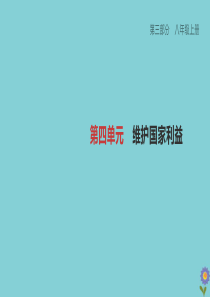 第三部分　八年级上册

第四单元　维护国家利益